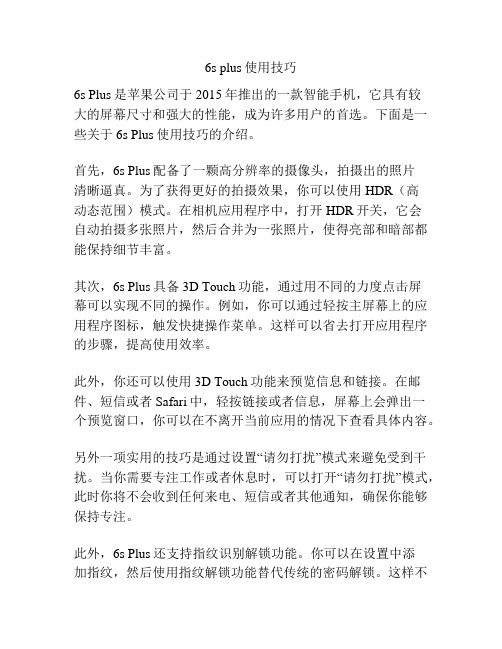 6s plus 使用技巧

6s Plus 是苹果公司于 2015 年推出的一款智能手机，它具有较大的屏幕尺寸和强大的性能，成为许多用户的首选。下面是一些关于 6s Plus 使用技巧的介绍。

首先，6s Plus 配备了一颗高分辨率的摄像头，拍摄出的照片清晰逼真。为了获得更好的拍摄效果，你可以使用 HDR（高动态范围）模式。在相机应用程序中，打开 HDR 开关，它会自动拍摄多张照片，然后合并为一张照片，使得亮部和暗部都能保持细节丰富。

其次，6s Plus 具备 3D Touch 功能，通过用不同的力度点击屏幕可以实现不同的操作。例如，你可以通过轻按主屏幕上的应用程序图标，触发快捷操作菜单。这样可以省去打开应用程序的步骤，提高使用效率。

此外，你还可以使用 3D Touch 功能来预览信息和链接。在邮件、短信或者 Safari 中，轻按链接或者信息，屏幕上会弹出一个预览窗口，你可以在不离开当前应用的情况下查看具体内容。

另外一项实用的技巧是通过设置“请勿打扰”模式来避免受到干扰。当你需要专注工作或者休息时，可以打开“请勿打扰”模式，此时你将不会收到任何来电、短信或者其他通知，确保你能够保持专注。

此外，6s Plus 还支持指纹识别解锁功能。你可以在设置中添加指纹，然后使用指纹解锁功能替代传统的密码解锁。这样不